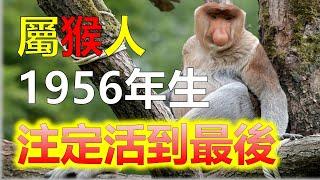 屬猴人
1956年生
注定活到最後